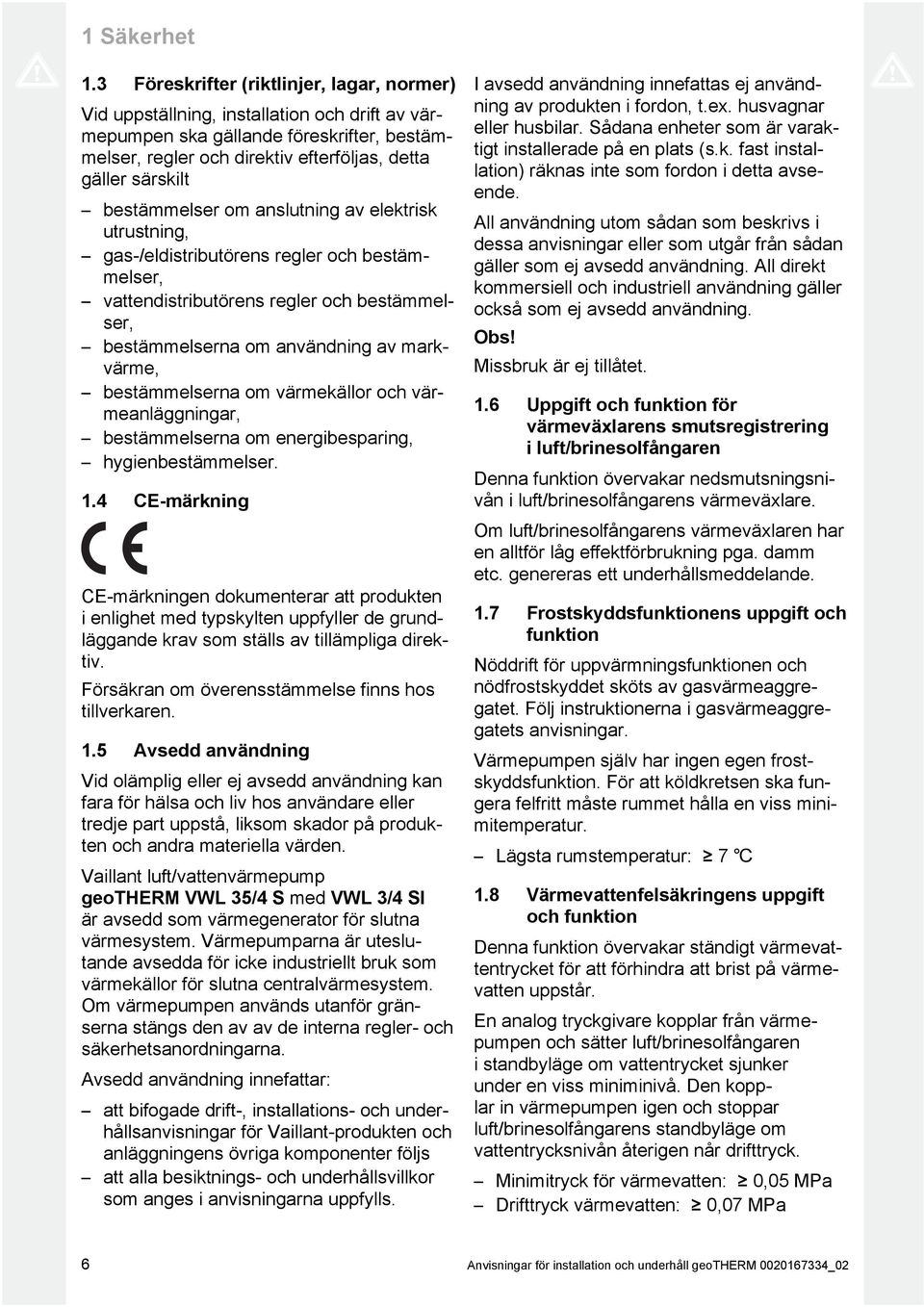 1 Säkerhet

1.3 Föreskrifter (riktlinjer, lagar, normer)

Vid uppställning, installation och drift av värmepumpen ska gällande föreskrifter, bestämmelser, regler och direktiv efterföljas, detta gäller särskilt

– bestämmelser om anslutning av elektrisk utrustning,
– gas-/eldistributörens regler och bestämmelser,
– vattendistributörens regler och bestämmelser,
– bestämmelserna om användning av markvärme,
– bestämmelserna om värmekällor och värmeanläggningar,
– bestämmelserna om energibesparing,
– hygienbestämmelser.

1.4 CE-märkning

CE

CE-märkningen dokumenterar att produkten i enlighet med typskylten uppfyller de grundläggande krav som ställs av tillämpliga direktiv.

Försäkran om överensstämmelse finns hos tillverkaren.

1.5 Avsedd användning

Vid olämplig eller ej avsedd användning kan fara för hälsa och liv hos användare eller tredje part uppstå, liksom skador på produkten och andra materiella värden.

Vaillant luft/vattenvärmepump geoTHERM VWL 35/4 S med VWL 3/4 SI är avsedd som värmegenerator för slutna värmesystem. Värmepumparna är uteslutande avsedda för icke industriellt bruk som värmekällor för slutna centralvärmesystem. Om värmepumpen används utanför gränserna stängs den av av de interna regler- och säkerhetsanordningarna.

Avsedd användning innefattar:

– att bifogade drift-, installations- och underhållsanvisningar för Vaillant-produkten och anläggningens övriga komponenter följs
– att alla besiktnings- och underhållsvillkor som anges i anvisningarna uppfylls.

I avsedd användning innefattas ej användning av produkten i fordon, t.ex. husvagnar eller husbilar. Sådana enheter som är varaktigt installerade på en plats (s.k. fast installation) räknas inte som fordon i detta avseende.

All användning utom sådan som beskrivs i dessa anvisningar eller som utgår från sådan gäller som ej avsedd användning. All direkt kommersiell och industriell användning gäller också som ej avsedd användning.

Obs!
Missbruk är ej tillåtet.

1.6 Uppgift och funktion för värmeväxlarens smutsregistrering i luft/brinesolfångaren

Denna funktion övervakar nedsmutsningsnivån i luft/brinesolfångarens värmeväxlare.

Om luft/brinesolfångarens värmeväxlaren har en alltför låg effektförbrukning pga. damm etc. genereras ett underhållsmeddelande.

1.7 Frostskyddsfunktionens uppgift och funktion

Nöddrift för uppvärmningsfunktionen och nödfrostskyddet sköts av gasvärmeaggregatet. Följ instruktionerna i gasvärmeaggregatets anvisningar.

Värmepumpen själv har ingen egen frostskyddsfunktion. För att köldkretsen ska fungera felfritt måste rummet hålla en viss minimitemperatur.

– Lägsta rumstemperatur: ≥ 7 °C

1.8 Värmevattenfelsäkringens uppgift och funktion

Denna funktion övervakar ständigt värmevattentrycket för att förhindra att brist på värmevatten uppstår.

En analog tryckgivare kopplar från värmepumpen och sätter luft/brinesolfångaren i standbyläge om vattentrycket sjunker under en viss miniminivå. Den kopplar in värmepumpen igen och stoppar luft/brinesolfångarens standbyläge om vattentrycksnivån återigen når drifttryck.

– Minimitryck för värmevatten: ≥ 0,05 MPa
– Drifttryck värmevatten: ≥ 0,07 MPa

6 Anvisningar för installation och underhåll geoTHERM 0020167334_02